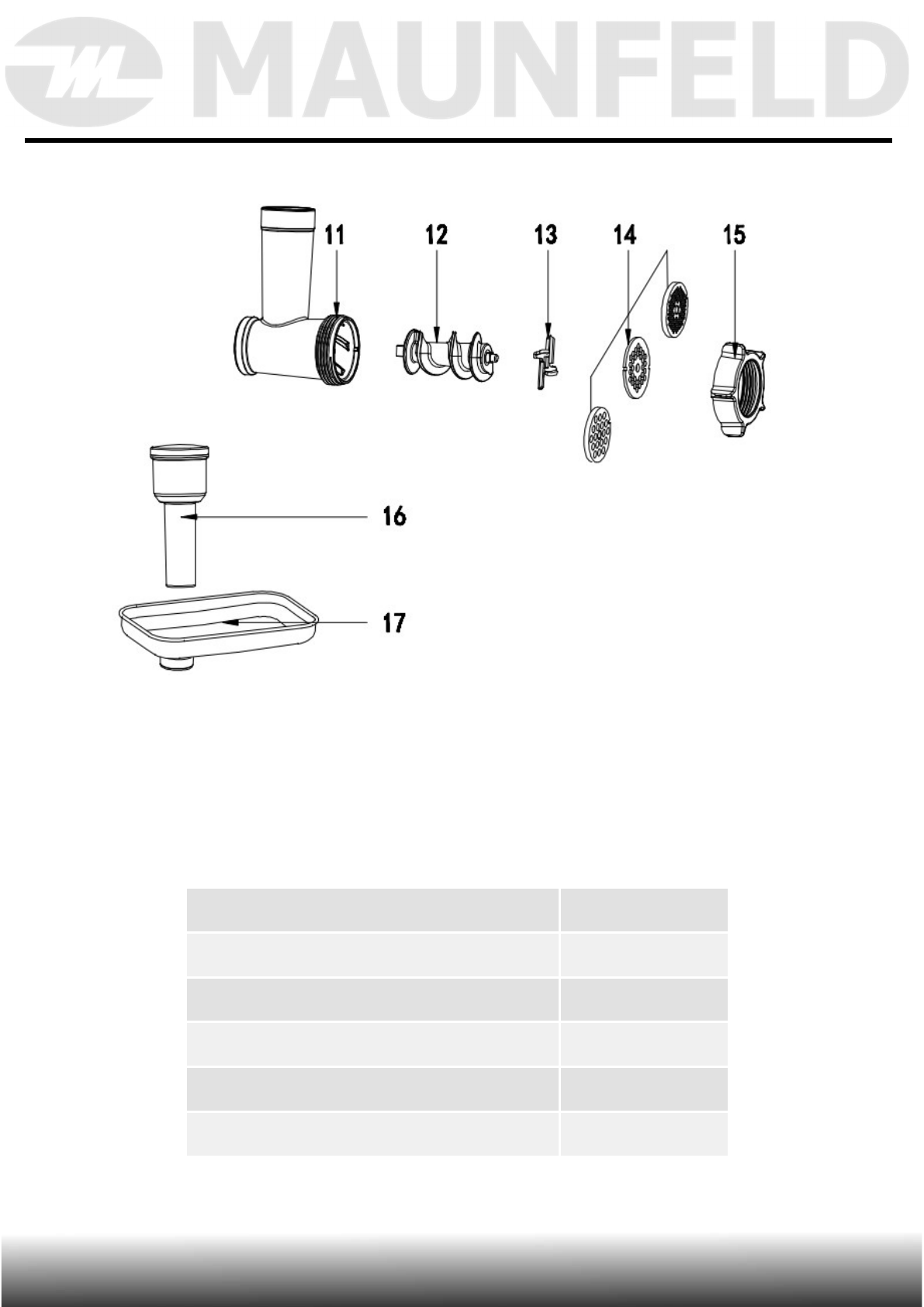 MAUNFELD

11 12 13 14 15

16

17